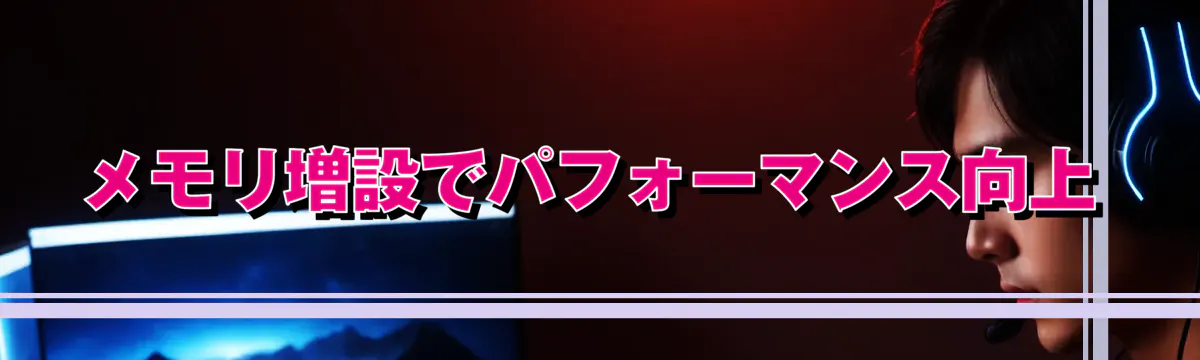 メモリ増設でパフォーマンス向上